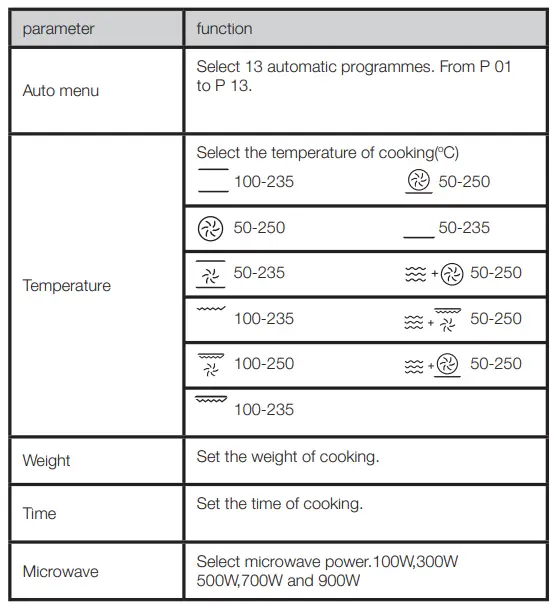 | parameter | function |
|---|---|
| Auto menu | Select 13 automatic programmes. From P 01 to P 13. |
| Temperature | Select the temperature of cooking(ºC) 100-235 50-250 |
| | 50-250 50-235 |
| | 50-235 + 50-250 |
| | 100-235 + 50-250 |
| | 100-250 + 50-250 |
| | 100-235 |
| Weight | Set the weight of cooking. |
| Time | Set the time of cooking. |
| Microwave | Select microwave power.100W,300W 500W,700W and 900W |